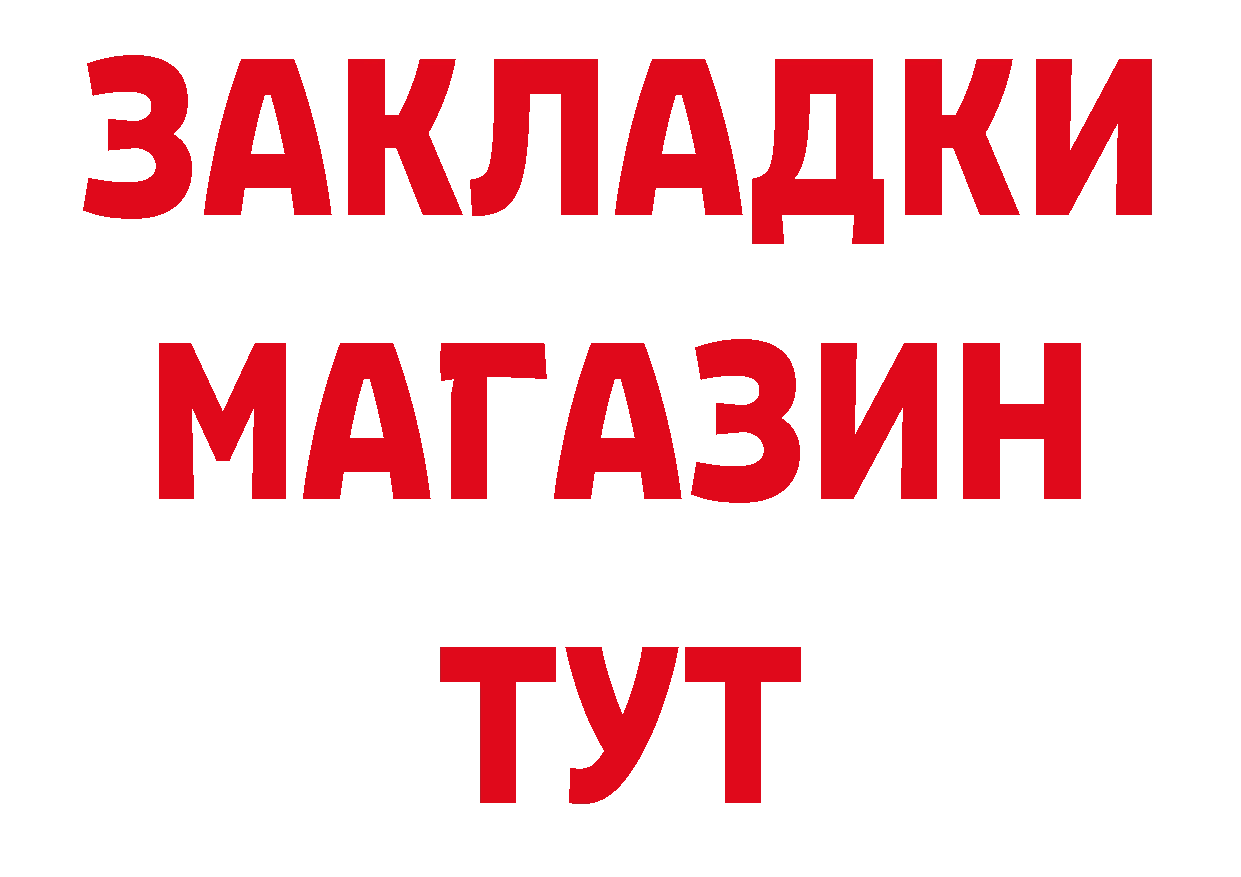 ЗАКЛАДКИ
МАГАЗИН
ТУТ